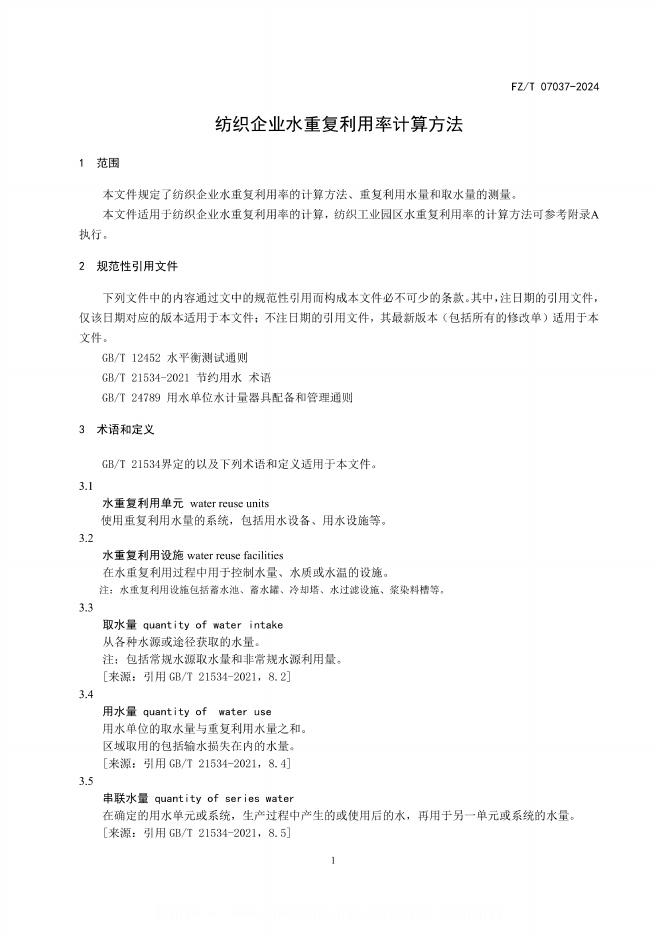 FZ/T 07037-2024

纺织企业水重复利用率计算方法

1 范围

本文件规定了纺织企业水重复利用率的计算方法、重复利用水量和取水量的测量。

本文件适用于纺织企业水重复利用率的计算，纺织工业园区水重复利用率的计算方法可参考附录A执行。

2 规范性引用文件

下列文件中的内容通过文中的规范性引用而构成本文件必不可少的条款。其中，注日期的引用文件，仅该日期对应的版本适用于本文件；不注日期的引用文件，其最新版本（包括所有的修改单）适用于本文件。

GB/T 12452 水平衡测试通则

GB/T 21534-2021 节约用水 术语

GB/T 24789 用水单位水计量器具配备和管理通则

3 术语和定义

GB/T 21534界定的以及下列术语和定义适用于本文件。

3.1
水重复利用单元 water reuse units
使用重复利用水量的系统，包括用水设备、用水设施等。

3.2
水重复利用设施 water reuse facilities
在水重复利用过程中用于控制水量、水质或水温的设施。
注：水重复利用设施包括蓄水池、蓄水罐、冷却塔、水过滤设施、浆染料槽等。

3.3
取水量 quantity of water intake
从各种水源或途径获取的水量。
注：包括常规水源取水量和非常规水源利用量。
[来源：引用 GB/T 21534-2021，8.2]

3.4
用水量 quantity of water use
用水单位的取水量与重复利用水量之和。
区域取用的包括输水损失在内的水量。
[来源：引用 GB/T 21534-2021，8.4]

3.5
串联水量 quantity of series water
在确定的用水单元或系统，生产过程中产生的或使用后的水，再用于另一单元或系统的水量。
[来源：引用 GB/T 21534-2021，8.5]

1